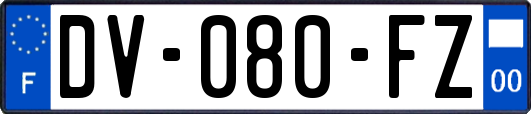 F
DV-080-FZ
00